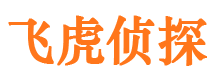 飞虎侦探